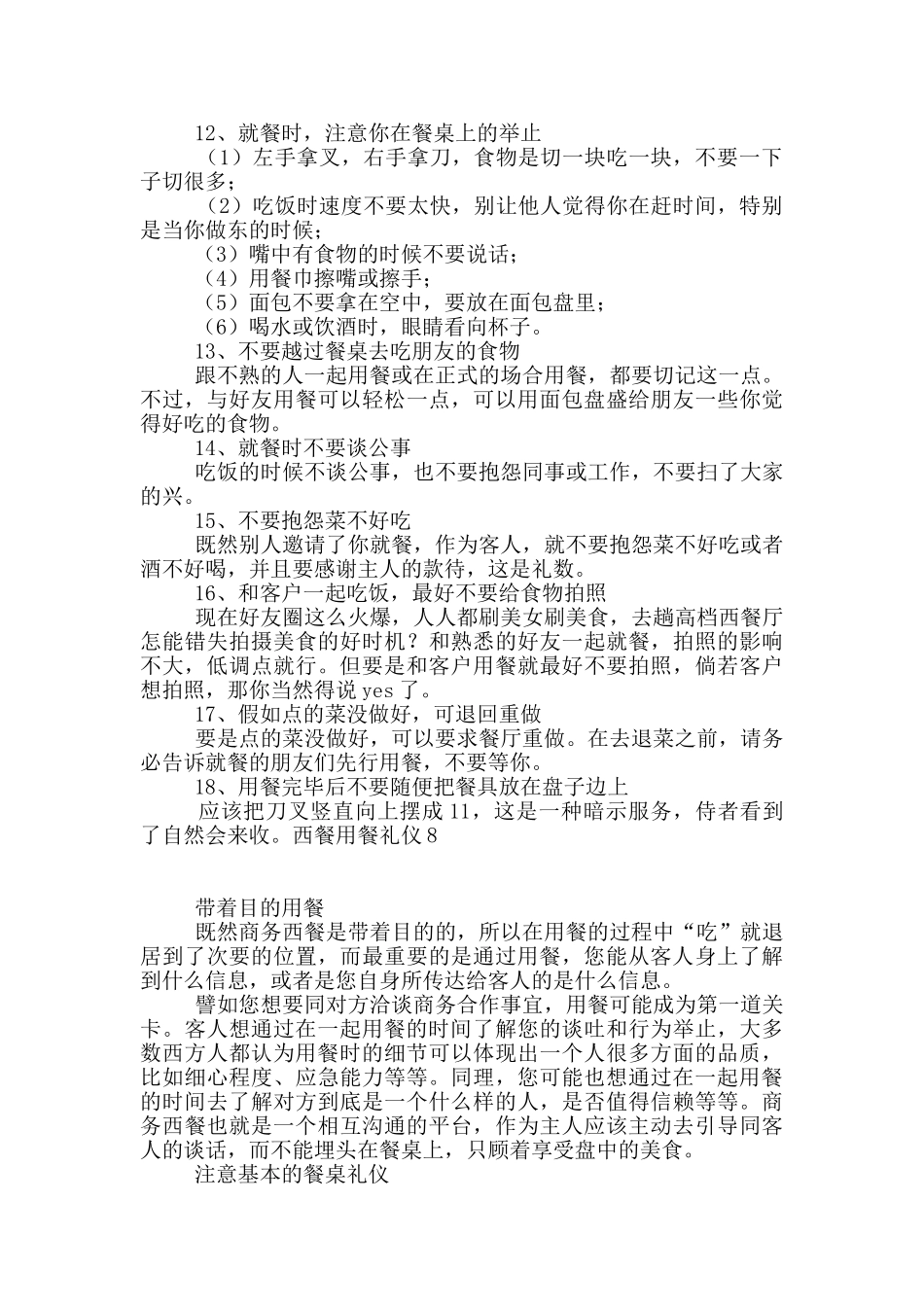 12、就餐时，注意你在餐桌上的举止

（1）左手拿叉，右手拿刀，食物是切一块吃一块，不要一下子切很多；

（2）吃饭时速度不要太快，别让他人觉得你在赶时间，特别是当你做东的时候；

（3）嘴中有食物的时候不要说话；

（4）用餐巾擦嘴或擦手；

（5）面包不要拿在空中，要放在面包盘里；

（6）喝水或饮酒时，眼睛看向杯子。

13、不要越过餐桌去吃朋友的食物

跟不熟的人一起用餐或在正式的场合用餐，都要切记这一点。不过，与好友用餐可以轻松一点，可以用面包盘盛给朋友一些你觉得好吃的食物。

14、就餐时不要谈公事

吃饭的时候不谈公事，也不要抱怨同事或工作，不要扫了大家的兴。

15、不要抱怨菜不好吃

既然别人邀请了你就餐，作为客人，就不要抱怨菜不好吃或者酒不好喝，并且要感谢主人的款待，这是礼数。

16、和客户一起吃饭，最好不要给食物拍照

现在好友圈这么火爆，人人都刷美女刷美食，去趟高档西餐厅怎能错失拍摄美食的好时机？和熟悉的好友一起就餐，拍照的影响不大，低调点就行。但要是和客户用餐就最好不要拍照，倘若客户想拍照，那你当然得说 yes 了。

17、假如点的菜没做好，可退回重做

要是点的菜没做好，可以要求餐厅重做。在去退菜之前，请务必告诉就餐的朋友们先行用餐，不要等你。

18、用餐完毕后不要随便把餐具放在盘子边上

应该把刀叉竖直向上摆成 11，这是一种暗示服务，侍者看到了自然会来收。西餐用餐礼仪 8

带着目的用餐

既然商务西餐是带着目的的，所以在用餐的过程中“吃”就退居到了次要的位置，而最重要的是通过用餐，您能从客人身上了解到什么信息，或者是您自身所传达给客人的是什么信息。

譬如您想要同对方洽谈商务合作事宜，用餐可能成为第一道关卡。客人想通过在一起用餐的时间了解您的谈吐和行为举止，大多数西方人都认为用餐时的细节可以体现出一个人很多方面的品质，比如细心程度、应急能力等等。同理，您可能也想通过在一起用餐的时间去了解对方到底是一个什么样的人，是否值得信赖等等。商务西餐也就是一个相互沟通的平台，作为主人应该主动去引导同客人的谈话，而不能埋头在餐桌上，只顾着享受盘中的美食。

注意基本的餐桌礼仪